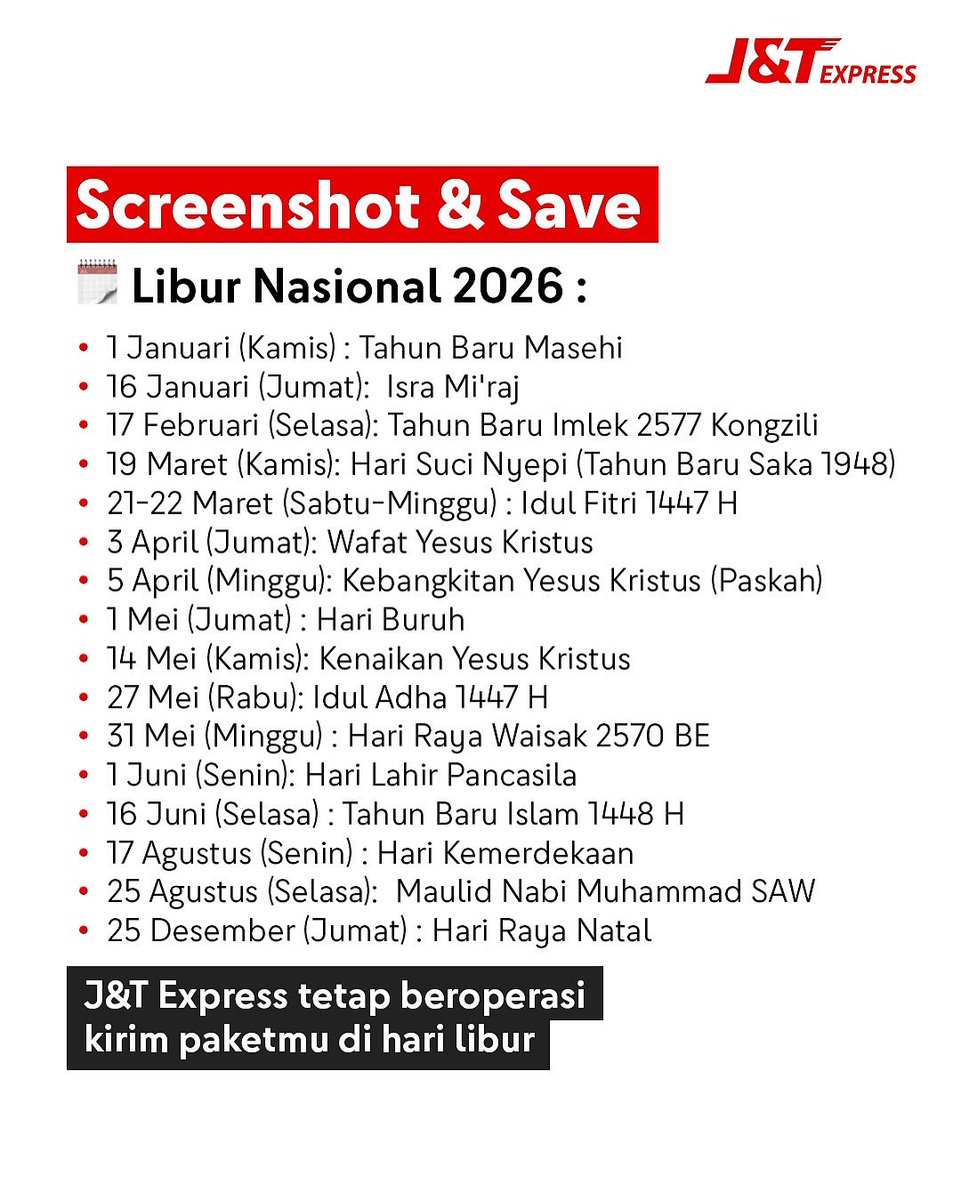 J&T EXPRESS

Screenshot & Save

Libur Nasional 2026 :

• 1 Januari (Kamis) : Tahun Baru Masehi
• 16 Januari (Jumat): Isra Mi'raj
• 17 Februari (Selasa): Tahun Baru Imlek 2577 Kongzili
• 19 Maret (Kamis): Hari Suci Nyepi (Tahun Baru Saka 1948)
• 21-22 Maret (Sabtu-Minggu) : Idul Fitri 1447 H
• 3 April (Jumat): Wafat Yesus Kristus
• 5 April (Minggu): Kebangkitan Yesus Kristus (Paskah)
• 1 Mei (Jumat) : Hari Buruh
• 14 Mei (Kamis): Kenaikan Yesus Kristus
• 27 Mei (Rabu): Idul Adha 1447 H
• 31 Mei (Minggu) : Hari Raya Waisak 2570 BE
• 1 Juni (Senin): Hari Lahir Pancasila
• 16 Juni (Selasa) : Tahun Baru Islam 1448 H
• 17 Agustus (Senin) : Hari Kemerdekaan
• 25 Agustus (Selasa): Maulid Nabi Muhammad SAW
• 25 Desember (Jumat) : Hari Raya Natal

J&T Express tetap beroperasi
kirim paketmu di hari libur